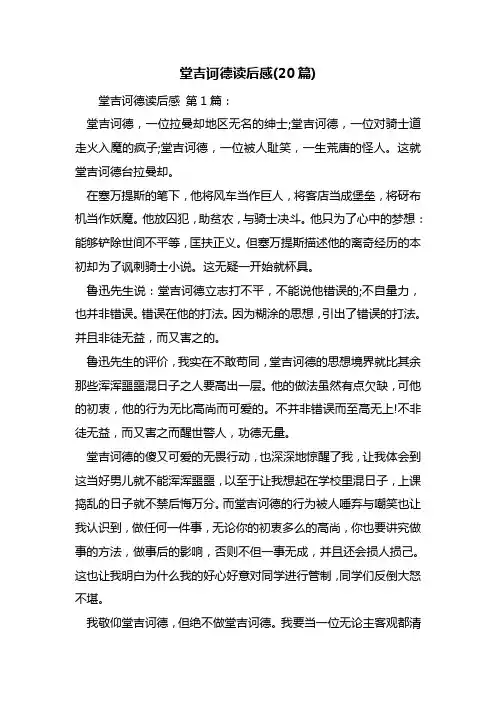 堂吉诃德读后感(20篇)

堂吉诃德读后感 第1篇：

堂吉诃德，一位拉曼却地区无名的绅士;堂吉诃德，一位对骑士道走火入魔的疯子;堂吉诃德，一位被人耻笑，一生荒唐的怪人。这就堂吉诃德台拉曼却。

在塞万提斯的笔下，他将风车当作巨人，将客店当成堡垒，将砑布机当作妖魔。他放囚犯，助贫农，与骑士决斗。他只为了心中的梦想：能够铲除世间不平等，匡扶正义。但塞万提斯描述他的离奇经历的本初却为了讽刺骑士小说。这无疑一开始就杯具。

鲁迅先生说：堂吉诃德立志打不平，不能说他错误的;不自量力，也并非错误。错误在他的打法。因为糊涂的思想，引出了错误的打法。并且非徒无益，而又害之的。

鲁迅先生的评价，我实在不敢苟同，堂吉诃德的思想境界就比其余那些浑浑噩噩混日子之人要高出一层。他的做法虽然有点欠缺，可他的初衷，他的行为无比高尚而可爱的。不并非错误而至高无上!不非徒无益，而又害之而醒世警人，功德无量。

堂吉诃德的傻又可爱的无畏行动，也深深地惊醒了我，让我体会到这当好男儿就不能浑浑噩噩，以至于让我想起在学校里混日子，上课捣乱的日子就不禁后悔万分。而堂吉诃德的行为被人唾弃与嘲笑也让我认识到，做任何一件事，无论你的初衷多么的高尚，你也要讲究做事的方法，做事后的影响，否则不但一事无成，并且还会损人损己。这也让我明白为什么我的好心好意对同学进行管制，同学们反倒大怒不堪。

我敬仰堂吉诃德，但绝不做堂吉诃德。我要当一位无论主客观都清